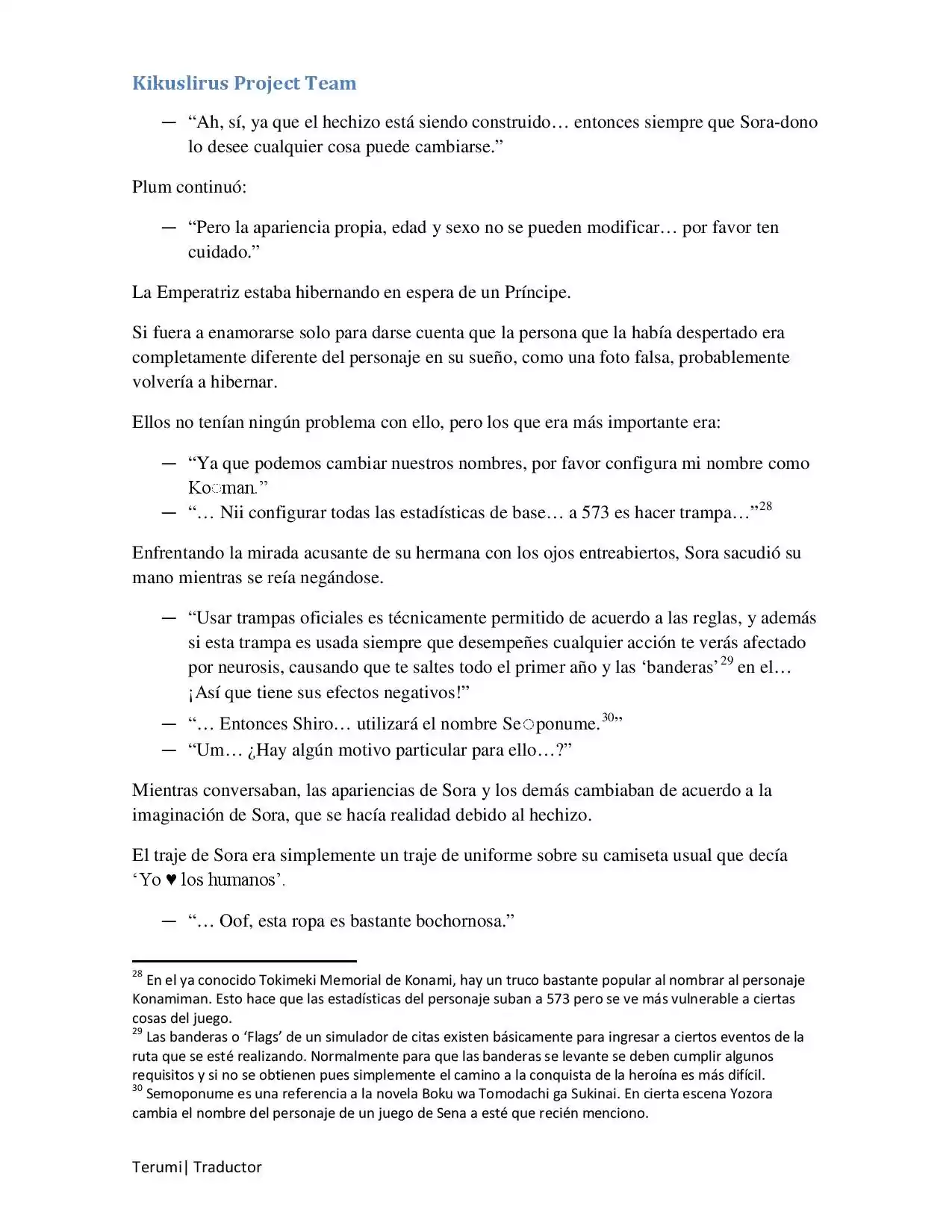 Kikuslirus Project Team

— "Ah, sí, ya que el hechizo está siendo construido… entonces siempre que Sora-dono lo desee cualquier cosa puede cambiarse."

Plum continuó:

— "Pero la apariencia propia, edad y sexo no se pueden modificar… por favor ten cuidado."

La Emperatriz estaba hibernando en espera de un Príncipe.

Si fuera a enamorarse solo para darse cuenta que la persona que la había despertado era completamente diferente del personaje en su sueño, como una foto falsa, probablemente volvería a hibernar.

Ellos no tenían ningún problema con ello, pero los que era más importante era:

— "Ya que podemos cambiar nuestros nombres, por favor configura mi nombre como Ko○man."
— "… Nii configurar todas las estadísticas de base… a 573 es hacer trampa…"$^{28}$

Enfrentando la mirada acusante de su hermana con los ojos entreabiertos, Sora sacudió su mano mientras se reía negándose.

— "Usar trampas oficiales es técnicamente permitido de acuerdo a las reglas, y además si esta trampa es usada siempre que desempeñes cualquier acción te verás afectado por neurosis, causando que te saltes todo el primer año y las 'banderas'$^{29}$ en el… ¡Así que tiene sus efectos negativos!"
— "… Entonces Shiro… utilizará el nombre Se○ponume.$^{30}$"
— "Um… ¿Hay algún motivo particular para ello…?"

Mientras conversaban, las apariencias de Sora y los demás cambiaban de acuerdo a la imaginación de Sora, que se hacía realidad debido al hechizo.

El traje de Sora era simplemente un traje de uniforme sobre su camiseta usual que decía 'Yo ♥ los humanos'.

— "… Oof, esta ropa es bastante bochornosa."

$^{28}$ En el ya conocido Tokimeki Memorial de Konami, hay un truco bastante popular al nombrar al personaje Konamiman. Esto hace que las estadísticas del personaje suban a 573 pero se ve más vulnerable a ciertas cosas del juego.
$^{29}$ Las banderas o 'Flags' de un simulador de citas existen básicamente para ingresar a ciertos eventos de la ruta que se esté realizando. Normalmente para que las banderas se levante se deben cumplir algunos requisitos y si no se obtienen pues simplemente el camino a la conquista de la heroína es más difícil.
$^{30}$ Semoponume es una referencia a la novela Boku wa Tomodachi ga Sukinai. En cierta escena Yozora cambia el nombre del personaje de un juego de Sena a esté que recién menciono.

Terumi| Traductor